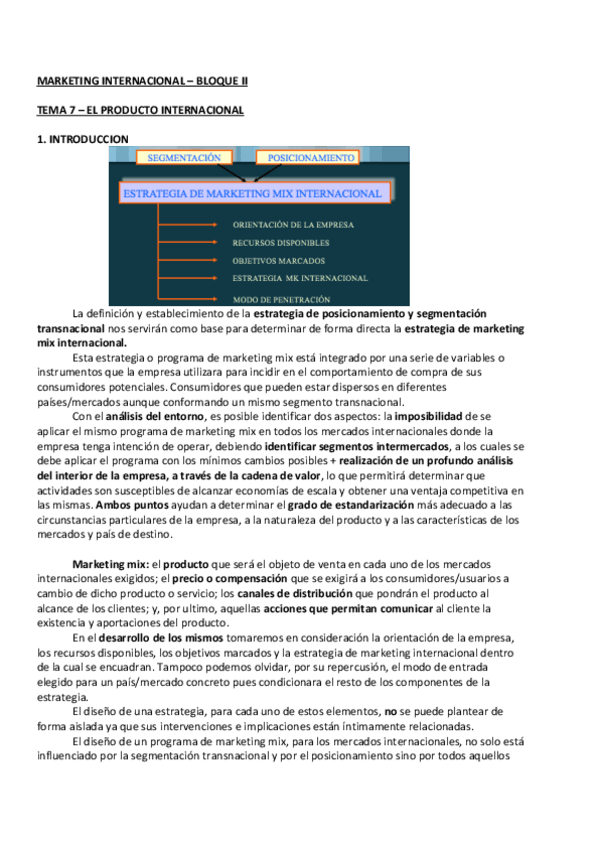 MARKETING INTERNACIONAL – BLOQUE II

TEMA 7 – EL PRODUCTO INTERNACIONAL

1. INTRODUCCION

SEGMENTACIÓN

POSICIONAMIENTO

ESTRATEGIA DE MARKETING MIX INTERNACIONAL

ORIENTACIÓN DE LA EMPRESA

RECURSOS DISPONIBLES

OBJETIVOS MARCADOS

ESTRATEGIA MK INTERNACIONAL

MODO DE PENETRACIÓN

La definición y establecimiento de la estrategia de posicionamiento y segmentación transnacional nos servirán como base para determinar de forma directa la estrategia de marketing mix internacional.

Esta estrategia o programa de marketing mix está integrado por una serie de variables o instrumentos que la empresa utilizara para incidir en el comportamiento de compra de sus consumidores potenciales. Consumidores que pueden estar dispersos en diferentes países/mercados aunque conformando un mismo segmento transnacional.

Con el análisis del entorno, es posible identificar dos aspectos: la imposibilidad de se aplicar el mismo programa de marketing mix en todos los mercados internacionales donde la empresa tenga intención de operar, debiendo identificar segmentos intermercados, a los cuales se debe aplicar el programa con los mínimos cambios posibles + realización de un profundo análisis del interior de la empresa, a través de la cadena de valor, lo que permitirá determinar que actividades son susceptibles de alcanzar economías de escala y obtener una ventaja competitiva en las mismas. Ambos puntos ayudan a determinar el grado de estandarización más adecuado a las circunstancias particulares de la empresa, a la naturaleza del producto y a las características de los mercados y país de destino.

Marketing mix: el producto que será el objeto de venta en cada uno de los mercados internacionales exigidos; el precio o compensación que se exigirá a los consumidores/usuarios a cambio de dicho producto o servicio; los canales de distribución que pondrán el producto al alcance de los clientes; y, por ultimo, aquellas acciones que permitan comunicar al cliente la existencia y aportaciones del producto.

En el desarrollo de los mismos tomaremos en consideración la orientación de la empresa, los recursos disponibles, los objetivos marcados y la estrategia de marketing internacional dentro de la cual se encuadran. Tampoco podemos olvidar, por su repercusión, el modo de entrada elegido para un país/mercado concreto pues condicionara el resto de los componentes de la estrategia.

El diseño de una estrategia, para cada uno de estos elementos, no se puede plantear de forma aislada ya que sus intervenciones e implicaciones están íntimamente relacionadas.

El diseño de un programa de marketing mix, para los mercados internacionales, no solo está influenciado por la segmentación transnacional y por el posicionamiento sino por todos aquellos